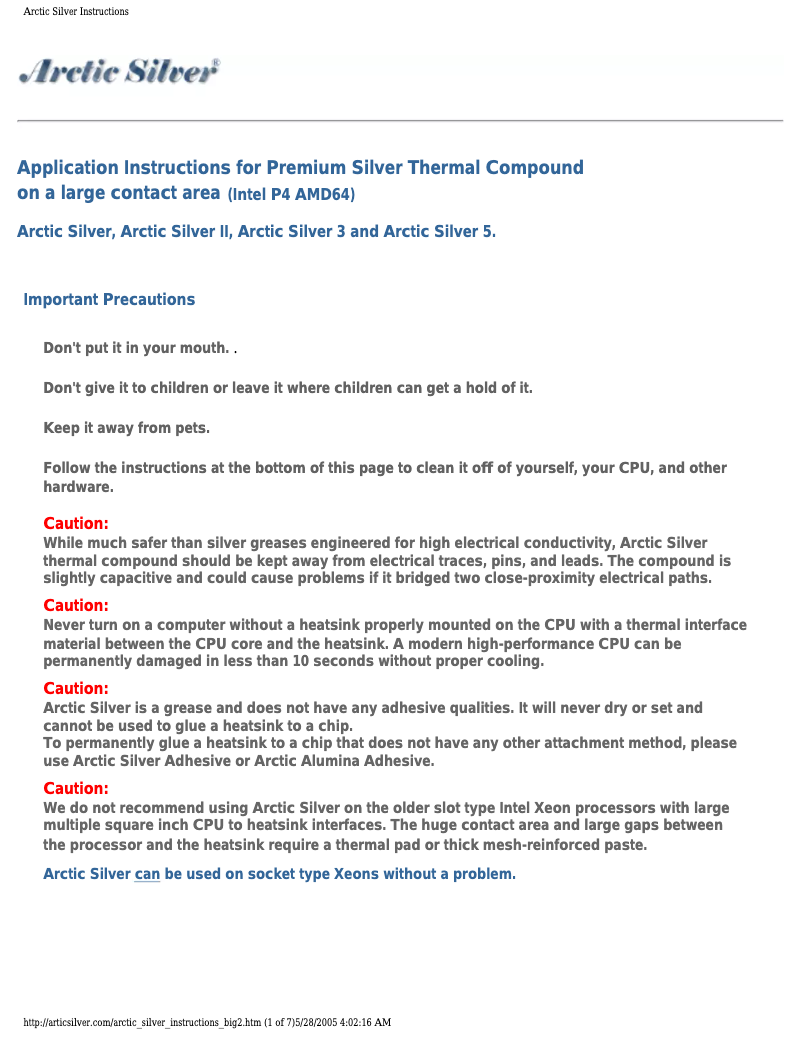 Arctic Silver Instructions

Arctic Silver®

Application Instructions for Premium Silver Thermal Compound on a large contact area (Intel P4 AMD64)

Arctic Silver, Arctic Silver II, Arctic Silver 3 and Arctic Silver 5.

Important Precautions

Don't put it in your mouth. .

Don't give it to children or leave it where children can get a hold of it.

Keep it away from pets.

Follow the instructions at the bottom of this page to clean it off of yourself, your CPU, and other hardware.

Caution:
While much safer than silver greases engineered for high electrical conductivity, Arctic Silver thermal compound should be kept away from electrical traces, pins, and leads. The compound is slightly capacitive and could cause problems if it bridged two close-proximity electrical paths.

Caution:
Never turn on a computer without a heatsink properly mounted on the CPU with a thermal interface material between the CPU core and the heatsink. A modern high-performance CPU can be permanently damaged in less than 10 seconds without proper cooling.

Caution:
Arctic Silver is a grease and does not have any adhesive qualities. It will never dry or set and cannot be used to glue a heatsink to a chip.
To permanently glue a heatsink to a chip that does not have any other attachment method, please use Arctic Silver Adhesive or Arctic Alumina Adhesive.

Caution:
We do not recommend using Arctic Silver on the older slot type Intel Xeon processors with large multiple square inch CPU to heatsink interfaces. The huge contact area and large gaps between the processor and the heatsink require a thermal pad or thick mesh-reinforced paste.

Arctic Silver can be used on socket type Xeons without a problem.

http://articsilver.com/arctic_silver_instructions_big2.htm (1 of 7)5/28/2005 4:02:16 AM